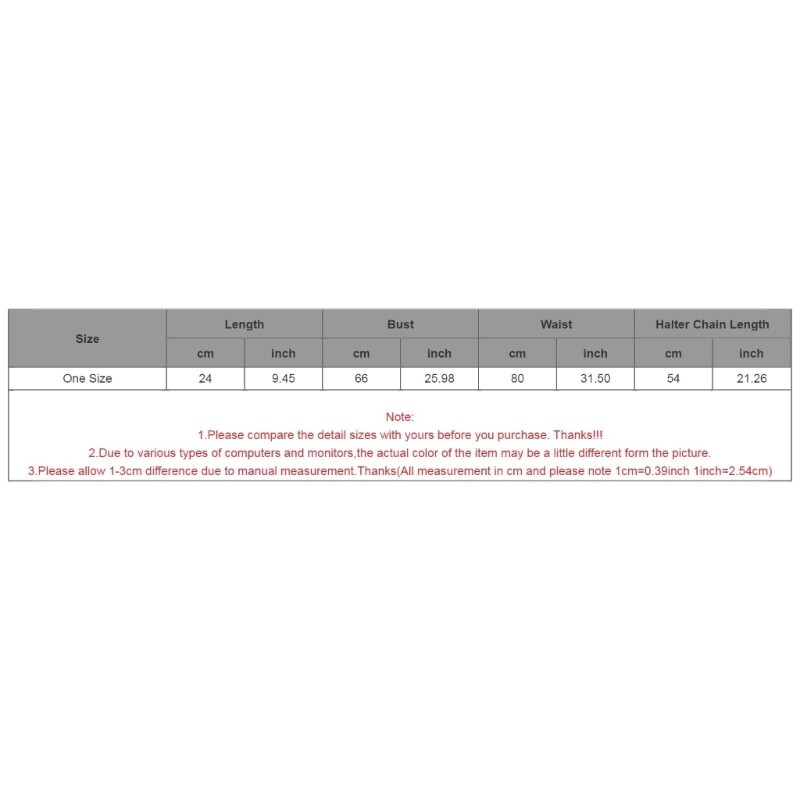 | Size | Length | | Bust | | Waist | | Halter Chain Length | |
|---|---|---|---|---|---|---|---|---|
| | cm | inch | cm | inch | cm | inch | cm | inch |
| One Size | 24 | 9.45 | 66 | 25.98 | 80 | 31.50 | 54 | 21.26 |

Note:
1.Please compare the detail sizes with yours before you purchase. Thanks!!!
2.Due to various types of computers and monitors,the actual color of the item may be a little different form the picture.
3.Please allow 1-3cm difference due to manual measurement.Thanks(All measurement in cm and please note 1cm=0.39inch 1inch=2.54cm)